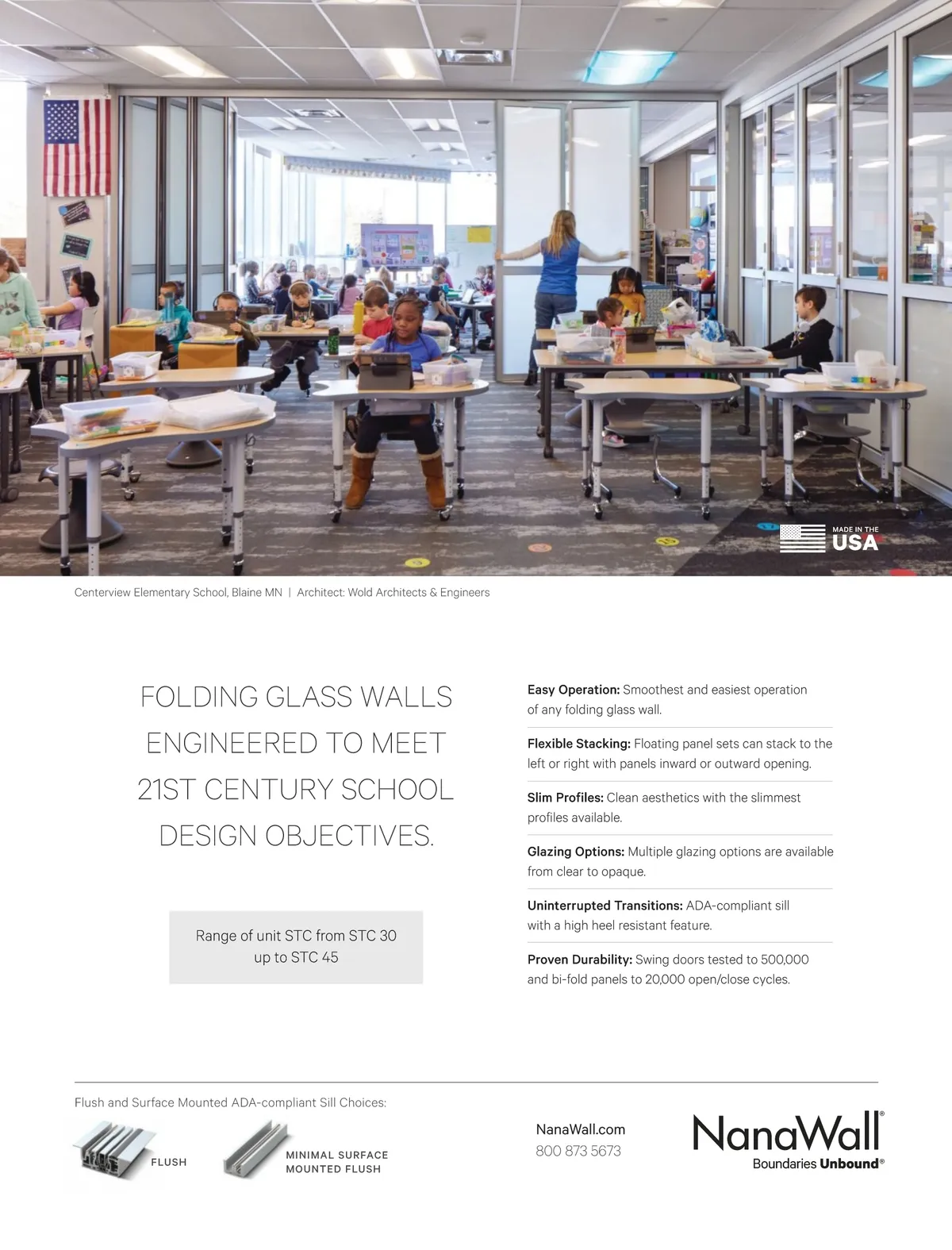 MADE IN THE
USA

Centerview Elementary School, Blaine MN | Architect: Wold Architects & Engineers

FOLDING GLASS WALLS ENGINEERED TO MEET 21ST CENTURY SCHOOL DESIGN OBJECTIVES.

Range of unit STC from STC 30 up to STC 45

Easy Operation: Smoothest and easiest operation of any folding glass wall.

Flexible Stacking: Floating panel sets can stack to the left or right with panels inward or outward opening.

Slim Profiles: Clean aesthetics with the slimmest profiles available.

Glazing Options: Multiple glazing options are available from clear to opaque.

Uninterrupted Transitions: ADA-compliant sill with a high heel resistant feature.

Proven Durability: Swing doors tested to 500,000 and bi-fold panels to 20,000 open/close cycles.

Flush and Surface Mounted ADA-compliant Sill Choices:

FLUSH

MINIMAL SURFACE
MOUNTED FLUSH

NanaWall.com
800 873 5673

NanaWall®
Boundaries Unbound®